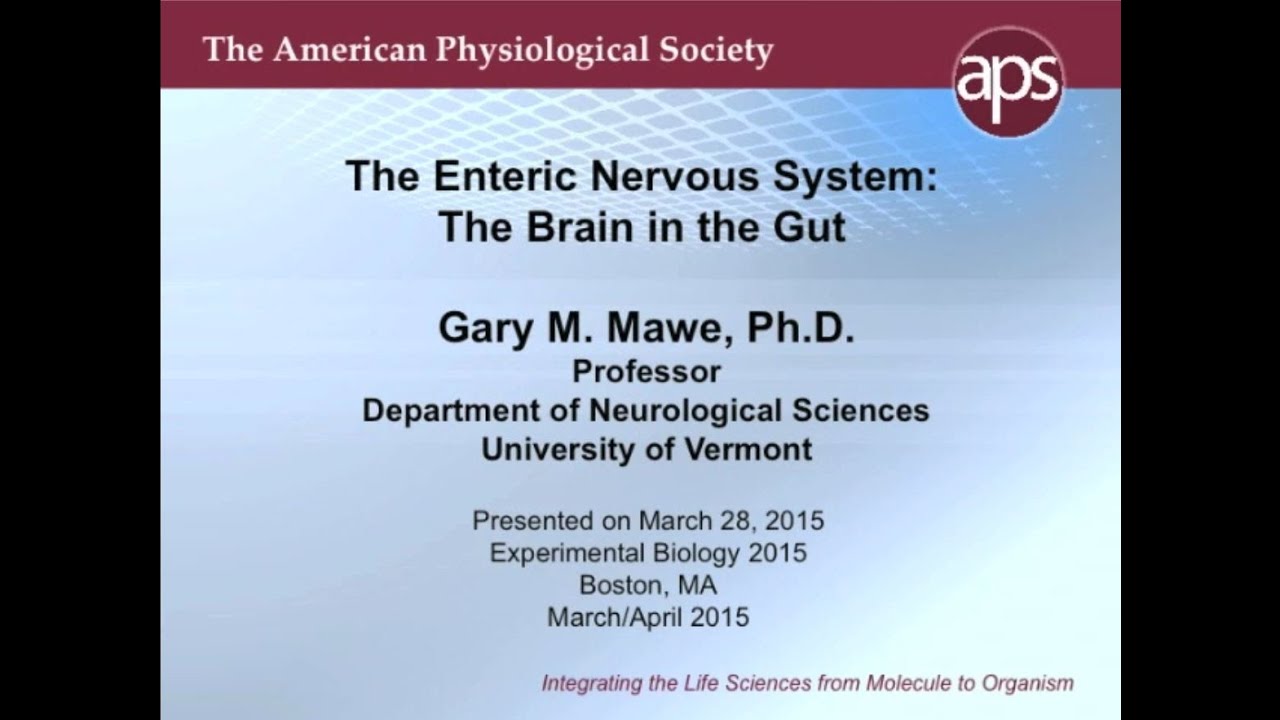 The American Physiological Society

aps

The Enteric Nervous System:
The Brain in the Gut

Gary M. Mawe, Ph.D.
Professor
Department of Neurological Sciences
University of Vermont

Presented on March 28, 2015
Experimental Biology 2015
Boston, MA
March/April 2015

Integrating the Life Sciences from Molecule to Organism